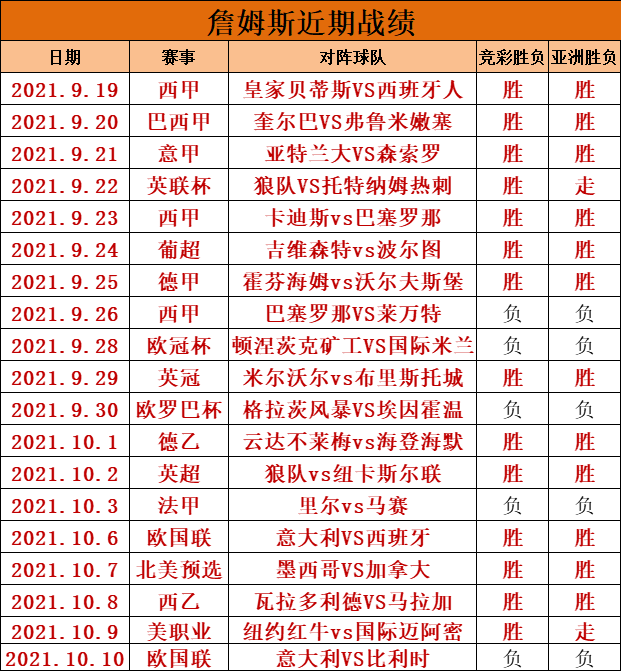 詹姆斯近期战绩

| 日期 | 赛事 | 对阵球队 | 竞彩胜负 | 亚洲胜负 |
|---|---|---|---|---|
| 2021.9.19 | 西甲 | 皇家贝蒂斯VS西班牙人 | 胜 | 胜 |
| 2021.9.20 | 巴西甲 | 奎尔巴VS弗鲁米嫩塞 | 胜 | 胜 |
| 2021.9.21 | 意甲 | 亚特兰大VS森索罗 | 胜 | 胜 |
| 2021.9.22 | 英联杯 | 狼队VS托特纳姆热刺 | 胜 | 走 |
| 2021.9.23 | 西甲 | 卡迪斯vs巴塞罗那 | 胜 | 胜 |
| 2021.9.24 | 葡超 | 吉维森特vs波尔图 | 胜 | 胜 |
| 2021.9.25 | 德甲 | 霍芬海姆vs沃尔夫斯堡 | 胜 | 胜 |
| 2021.9.26 | 西甲 | 巴塞罗那VS莱万特 | 负 | 负 |
| 2021.9.28 | 欧冠杯 | 顿涅茨克矿工VS国际米兰 | 负 | 负 |
| 2021.9.29 | 英冠 | 米尔沃尔vs布里斯托城 | 胜 | 胜 |
| 2021.9.30 | 欧罗巴杯 | 格拉茨风暴VS埃因霍温 | 负 | 负 |
| 2021.10.1 | 德乙 | 云达不莱梅vs海登海默 | 胜 | 胜 |
| 2021.10.2 | 英超 | 狼队vs纽卡斯尔联 | 胜 | 胜 |
| 2021.10.3 | 法甲 | 里尔vs马赛 | 负 | 负 |
| 2021.10.6 | 欧国联 | 意大利VS西班牙 | 胜 | 胜 |
| 2021.10.7 | 北美预选 | 墨西哥VS加拿大 | 胜 | 胜 |
| 2021.10.8 | 西乙 | 瓦拉多利德VS马拉加 | 胜 | 胜 |
| 2021.10.9 | 美职业 | 纽约红牛vs国际迈阿密 | 胜 | 走 |
| 2021.10.10 | 欧国联 | 意大利VS比利时 | 负 | 负 |